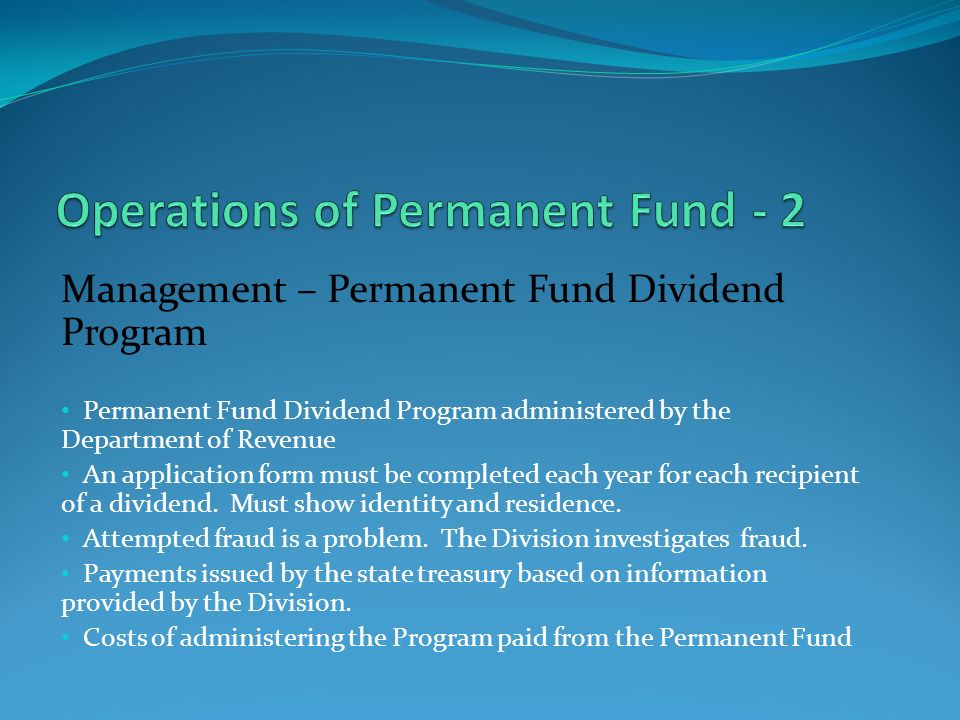 Operations of Permanent Fund - 2

Management – Permanent Fund Dividend Program

• Permanent Fund Dividend Program administered by the Department of Revenue

• An application form must be completed each year for each recipient of a dividend. Must show identity and residence.

• Attempted fraud is a problem. The Division investigates fraud.

• Payments issued by the state treasury based on information provided by the Division.

• Costs of administering the Program paid from the Permanent Fund